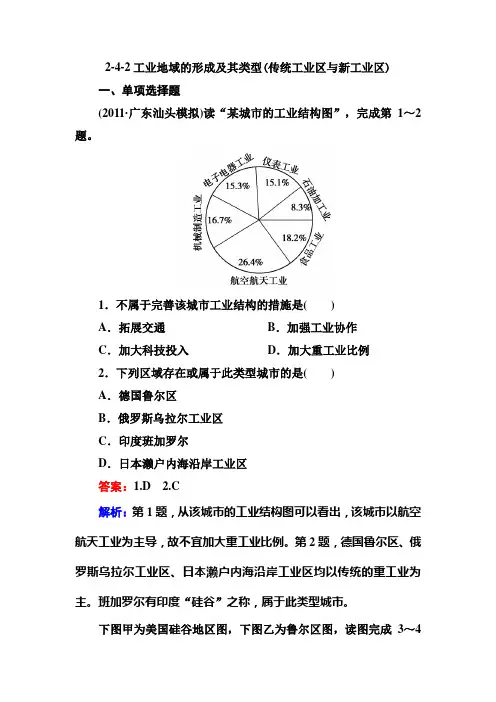 2-4-2 工业地域的形成及其类型(传统工业区与新工业区)

一、单项选择题

(2011·广东汕头模拟)读“某城市的工业结构图”，完成第 1～2 题。

电子电器工业 15.3%
仪表工业 15.1%
石油加工业 8.3%
食品工业 18.2%
航空航天工业 26.4%
机械制造工业 16.7%

1．不属于完善该城市工业结构的措施是(　　)

A．拓展交通　　B．加强工业协作

C．加大科技投入　　D．加大重工业比例

2．下列区域存在或属于此类型城市的是(　　)

A．德国鲁尔区

B．俄罗斯乌拉尔工业区

C．印度班加罗尔

D．日本濑户内海沿岸工业区

答案：1.D　2.C

解析：第 1 题，从该城市的工业结构图可以看出，该城市以航空航天工业为主导，故不宜加大重工业比例。第 2 题，德国鲁尔区、俄罗斯乌拉尔工业区、日本濑户内海沿岸工业区均以传统的重工业为主。班加罗尔有印度“硅谷”之称，属于此类型城市。

下图甲为美国硅谷地区图，下图乙为鲁尔区图，读图完成 3～4